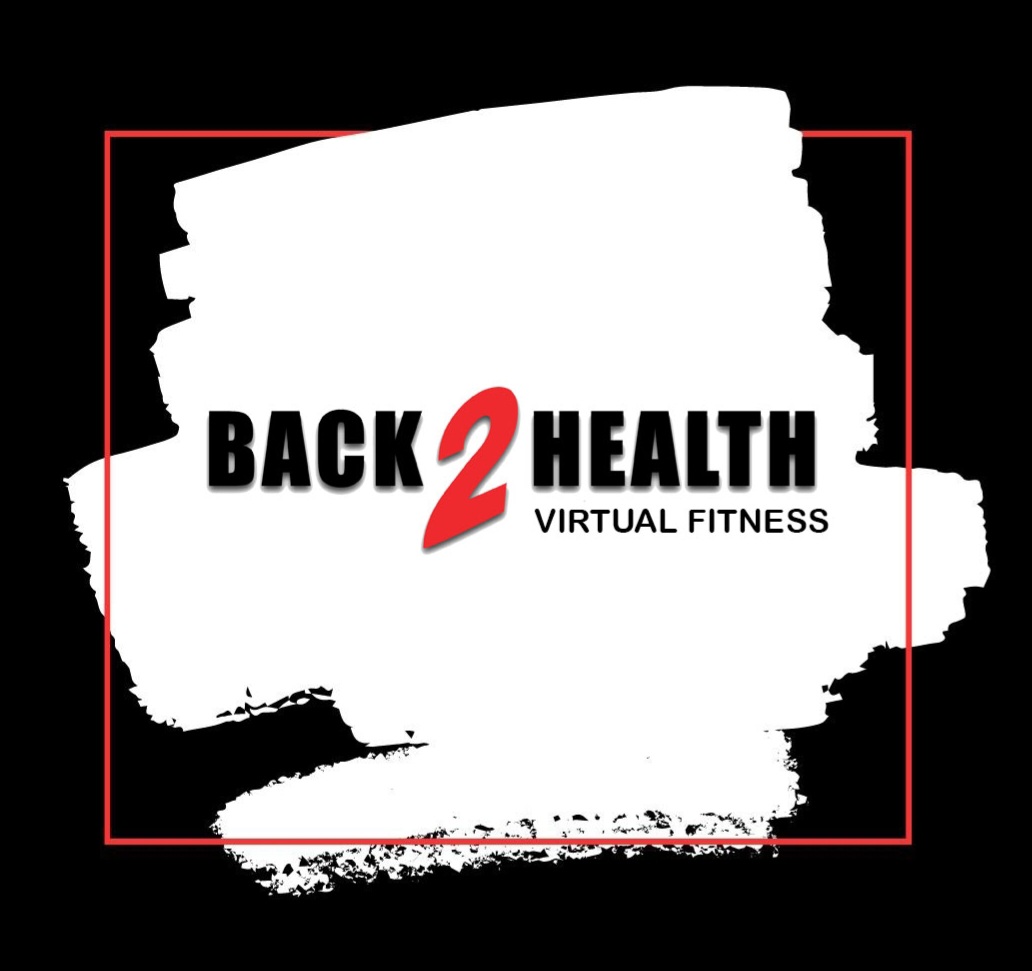 BACK 2 HEALTH
VIRTUAL FITNESS